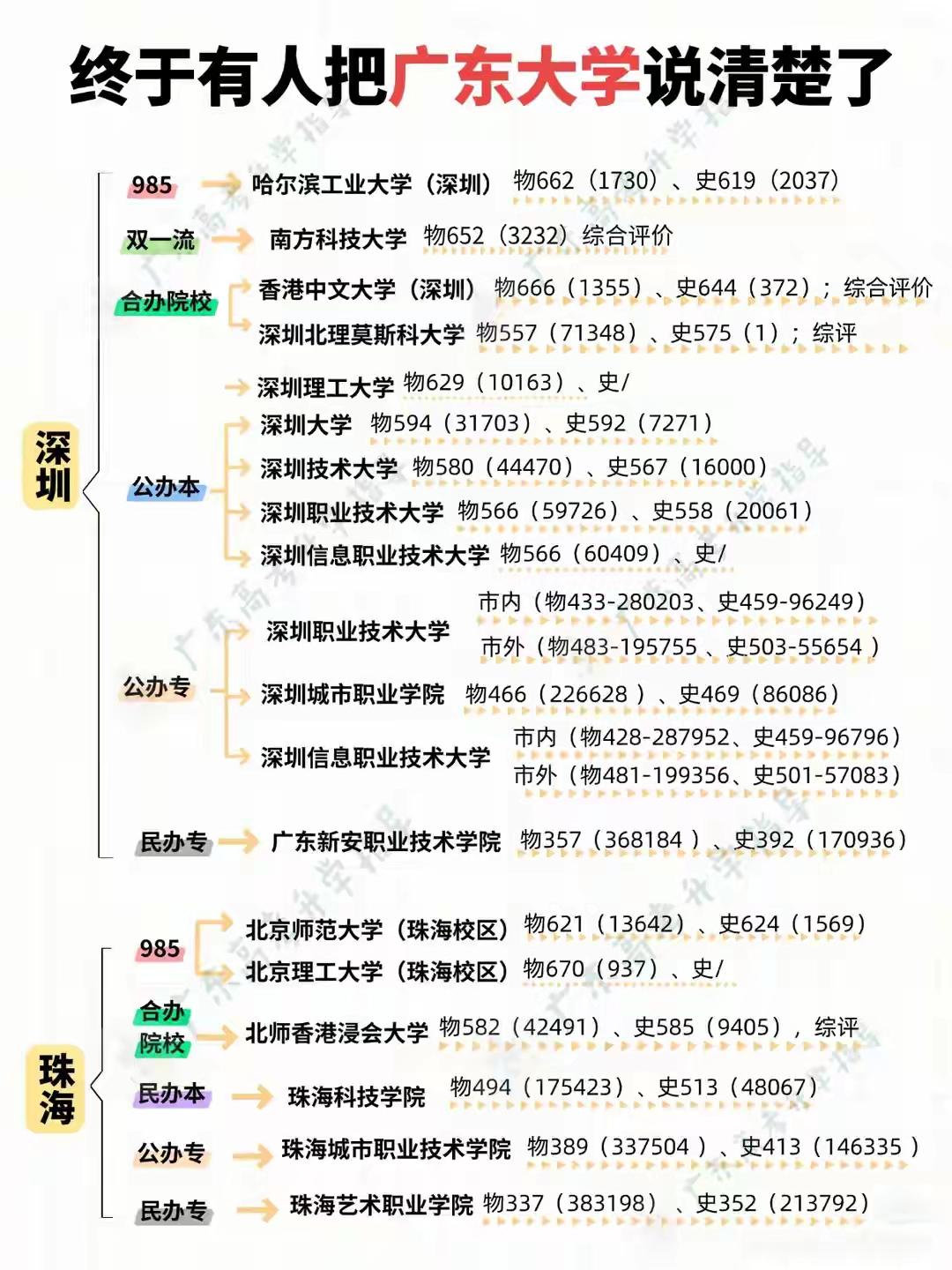 终于有人把广东大学说清楚了

深圳

985 哈尔滨工业大学（深圳） 物662（1730）、史619（2037）

双一流 南方科技大学 物652（3232）综合评价

合办院校 香港中文大学（深圳） 物666（1355）、史644（372）；综合评价
深圳北理莫斯科大学 物557（71348）、史575（1）；综评

公办本
深圳理工大学 物629（10163）、史/
深圳大学 物594（31703）、史592（7271）
深圳技术大学 物580（44470）、史567（16000）
深圳职业技术大学 物566（59726）、史558（20061）
深圳信息职业技术大学 物566（60409）、史/

公办专
深圳职业技术大学 市内（物433-280203、史459-96249）
市外（物483-195755、史503-55654）
深圳城市职业学院 物466（226628）、史469（86086）
深圳信息职业技术大学 市内（物428-287952、史459-96796）
市外（物481-199356、史501-57083）

民办专 广东新安职业技术学院 物357（368184）、史392（170936）

珠海

985 北京师范大学（珠海校区） 物621（13642）、史624（1569）
北京理工大学（珠海校区） 物670（937）、史/

合办院校 北师香港浸会大学 物582（42491）、史585（9405），综评

民办本 珠海科技学院 物494（175423）、史513（48067）

公办专 珠海城市职业技术学院 物389（337504）、史413（146335）

民办专 珠海艺术职业学院 物337（383198）、史352（213792）

广东高考升学指导